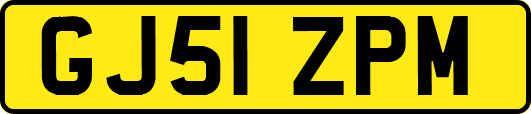 GJ51 ZPM